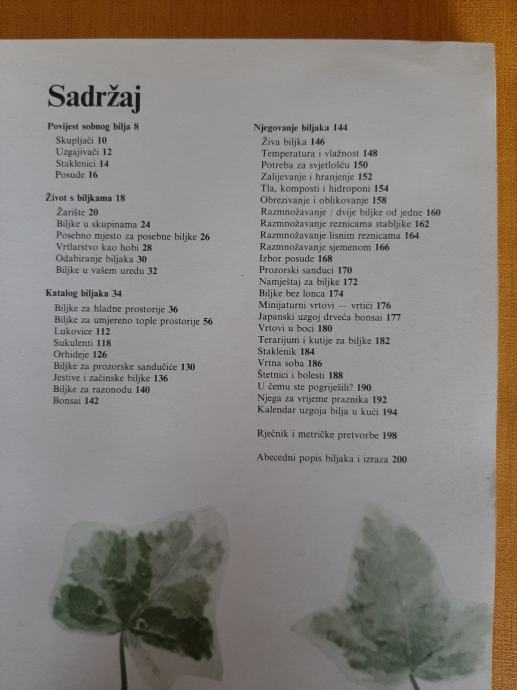 Sadržaj

Povijest sobnog bilja 8
Skupljači 10
Uzgajivači 12
Staklenici 14
Posude 16

Život s biljkama 18
Žarište 20
Biljke u skupinama 24
Posebno mjesto za posebne biljke 26
Vrtlarstvo kao hobi 28
Odabiranje biljaka 30
Biljke u vašem uredu 32

Katalog biljaka 34
Biljke za hladne prostorije 36
Biljke za umjereno tople prostorije 56
Lukovice 112
Sukulenti 118
Orhideje 126
Biljke za prozorske sandučiće 130
Jestive i začinske biljke 136
Biljke za razonodu 140
Bonsai 142

Njegovanje biljaka 144
Živa biljka 146
Temperatura i vlažnost 148
Potreba za svjetlošću 150
Zalijevanje i hranjenje 152
Tla, komposti i hidroponi 154
Obrezivanje i oblikovanje 158
Razmnožavanje / dvije biljke od jedne 160
Razmnožavanje reznicama stabljike 162
Razmnožavanje lisnim reznicama 164
Razmnožavanje sjemenom 166
Izbor posude 168
Prozorski sanduci 170
Namještaj za biljke 172
Biljke bez lonca 174
Minijaturni vrtovi — vrtići 176
Japanski uzgoj drveća bonsai 177
Vrtovi u boci 180
Terarijum i kutije za biljke 182
Staklenik 184
Vrtna soba 186
Štetnici i bolesti 188
U čemu ste pogriješili? 190
Njega za vrijeme praznika 192
Kalendar uzgoja bilja u kući 194

Rječnik i metričke pretvorbe 198

Abecedni popis biljaka i izraza 200